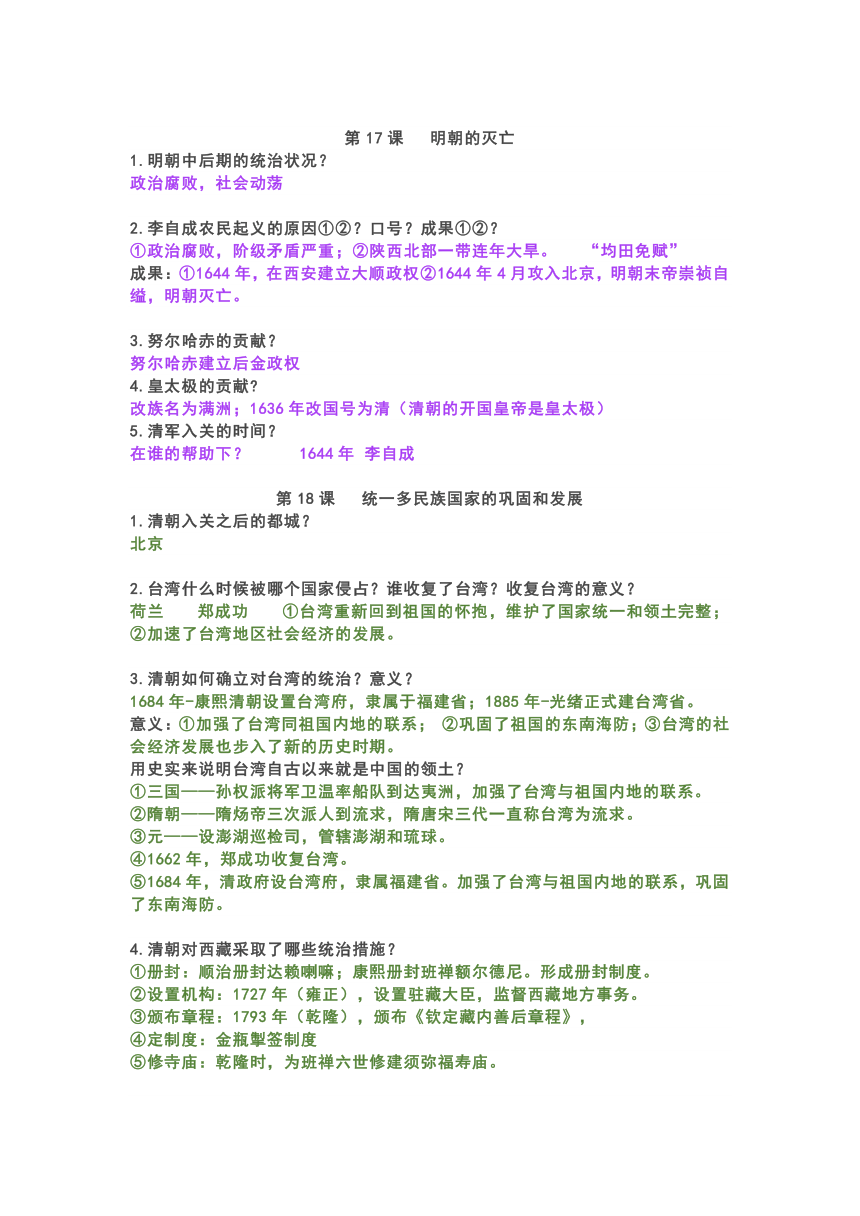 第 17 课　明朝的灭亡

1.明朝中后期的统治状况？
政治腐败，社会动荡

2.李自成农民起义的原因①②？口号？成果①②？
①政治腐败，阶级矛盾严重；②陕西北部一带连年大旱。　“均田免赋”
成果：①1644 年，在西安建立大顺政权②1644 年 4 月攻入北京，明朝末帝崇祯自缢，明朝灭亡。

3.努尔哈赤的贡献？
努尔哈赤建立后金政权
4.皇太极的贡献?
改族名为满洲；1636 年改国号为清（清朝的开国皇帝是皇太极）
5.清军入关的时间？
在谁的帮助下？　1644 年 李自成

第 18 课　统一多民族国家的巩固和发展

1.清朝入关之后的都城？
北京

2.台湾什么时候被哪个国家侵占？谁收复了台湾？收复台湾的意义？
荷兰　郑成功　①台湾重新回到祖国的怀抱，维护了国家统一和领土完整；②加速了台湾地区社会经济的发展。

3.清朝如何确立对台湾的统治？意义？
1684 年-康熙清朝设置台湾府，隶属于福建省；1885 年-光绪正式建台湾省。
意义：①加强了台湾同祖国内地的联系； ②巩固了祖国的东南海防；③台湾的社会经济发展也步入了新的历史时期。
用史实来说明台湾自古以来就是中国的领土？
①三国——孙权派将军卫温率船队到达夷洲，加强了台湾与祖国内地的联系。
②隋朝——隋炀帝三次派人到流求，隋唐宋三代一直称台湾为流求。
③元——设澎湖巡检司，管辖澎湖和琉球。
④1662 年，郑成功收复台湾。
⑤1684 年，清政府设台湾府，隶属福建省。加强了台湾与祖国内地的联系，巩固了东南海防。

4.清朝对西藏采取了哪些统治措施？
①册封：顺治册封达赖喇嘛；康熙册封班禅额尔德尼。形成册封制度。
②设置机构：1727 年（雍正），设置驻藏大臣，监督西藏地方事务。
③颁布章程：1793 年（乾隆），颁布《钦定藏内善后章程》，
④定制度：金瓶掣签制度
⑤修寺庙：乾隆时，为班禅六世修建须弥福寿庙。